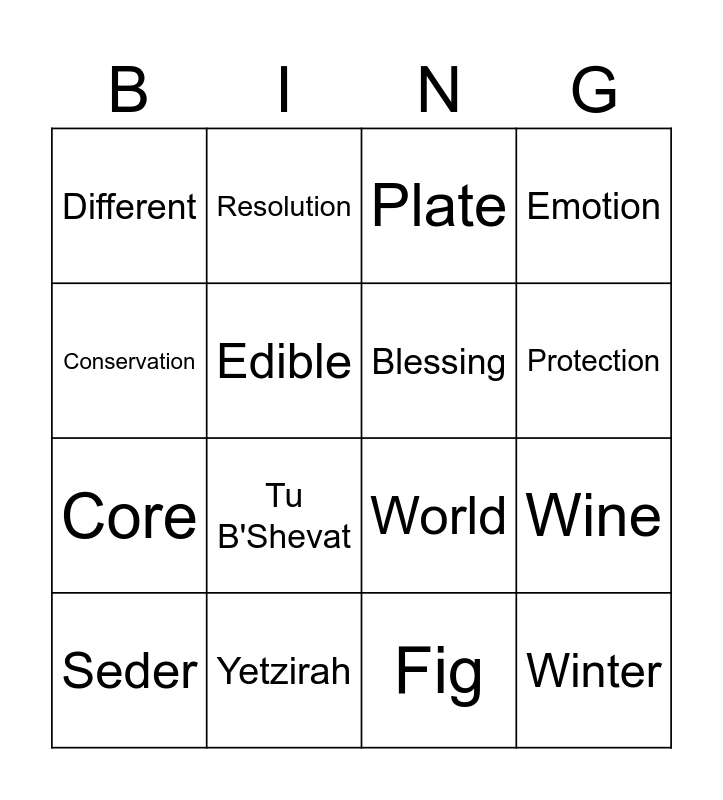 | B | I | N | G |
|---|---|---|---|
| Different | Resolution | Plate | Emotion |
| Conservation | Edible | Blessing | Protection |
| Core | Tu B'Shevat | World | Wine |
| Seder | Yetzirah | Fig | Winter |